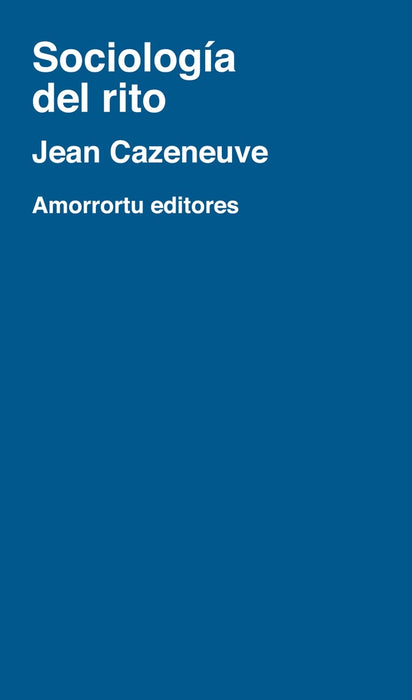 Sociología del rito

Jean Cazeneuve

Amorrortu editores